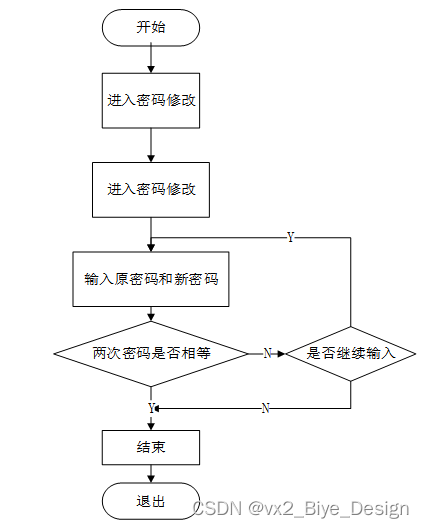 开始

进入密码修改

进入密码修改

Y

输入原密码和新密码

两次密码是否相等

N

是否继续输入

Y

N

结束

退出

CSDN @vx2_Biye_Design